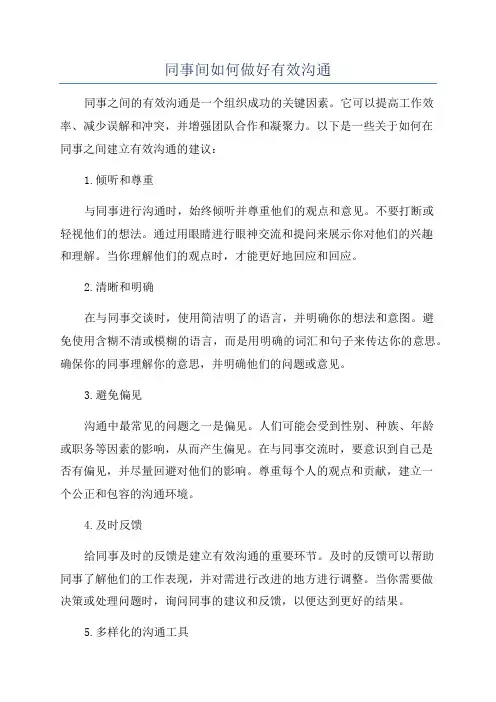 同事间如何做好有效沟通

同事之间的有效沟通是一个组织成功的关键因素。它可以提高工作效率、减少误解和冲突，并增强团队合作和凝聚力。以下是一些关于如何在同事之间建立有效沟通的建议：

1.倾听和尊重

与同事进行沟通时，始终倾听并尊重他们的观点和意见。不要打断或轻视他们的想法。通过用眼睛进行眼神交流和提问来展示你对他们的兴趣和理解。当你理解他们的观点时，才能更好地回应和回应。

2.清晰和明确

在与同事交谈时，使用简洁明了的语言，并明确你的想法和意图。避免使用含糊不清或模糊的语言，而是用明确的词汇和句子来传达你的意思。确保你的同事理解你的意思，并明确他们的问题或意见。

3.避免偏见

沟通中最常见的问题之一是偏见。人们可能会受到性别、种族、年龄或职务等因素的影响，从而产生偏见。在与同事交流时，要意识到自己是否有偏见，并尽量回避对他们的影响。尊重每个人的观点和贡献，建立一个公正和包容的沟通环境。

4.及时反馈

给同事及时的反馈是建立有效沟通的重要环节。及时的反馈可以帮助同事了解他们的工作表现，并对需进行改进的地方进行调整。当你需要做决策或处理问题时，询问同事的建议和反馈，以便达到更好的结果。

5.多样化的沟通工具